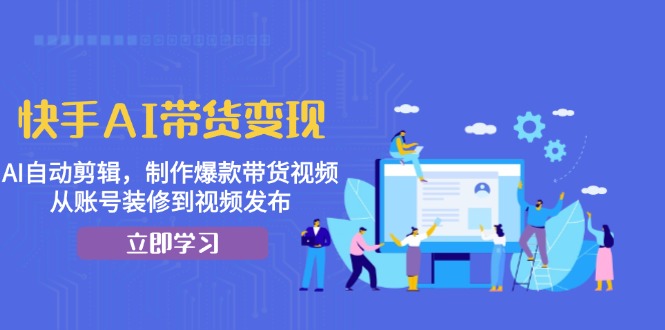 快手AI带货变现

AI自动剪辑，制作爆款带货视频
从账号装修到视频发布

立即学习